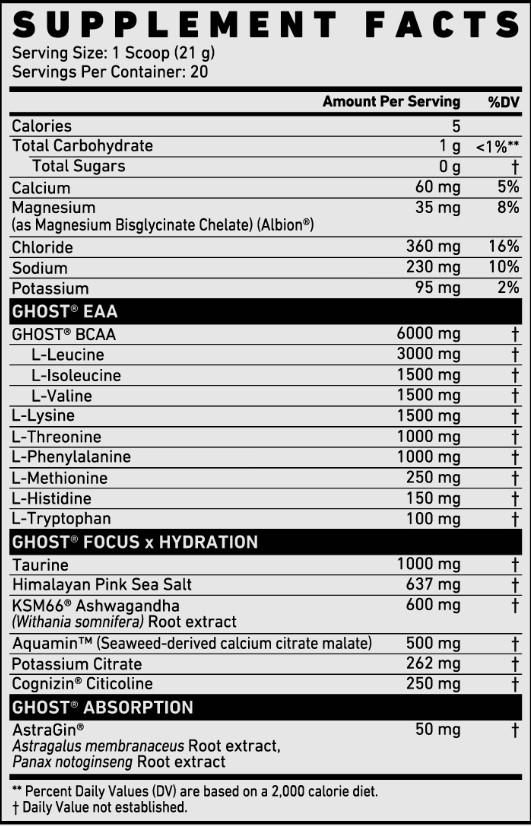 SUPPLEMENT FACTS
Serving Size: 1 Scoop (21 g)
Servings Per Container: 20

| | Amount Per Serving | %DV |
|---|---|---|
| Calories | 5 | |
| Total Carbohydrate | 1 g | <1%** |
| Total Sugars | 0 g | † |
| Calcium | 60 mg | 5% |
| Magnesium (as Magnesium Bisglycinate Chelate) (Albion®) | 35 mg | 8% |
| Chloride | 360 mg | 16% |
| Sodium | 230 mg | 10% |
| Potassium | 95 mg | 2% |
| GHOST® EAA | | |
| GHOST® BCAA | 6000 mg | † |
| L-Leucine | 3000 mg | † |
| L-Isoleucine | 1500 mg | † |
| L-Valine | 1500 mg | † |
| L-Lysine | 1500 mg | † |
| L-Threonine | 1000 mg | † |
| L-Phenylalanine | 1000 mg | † |
| L-Methionine | 250 mg | † |
| L-Histidine | 150 mg | † |
| L-Tryptophan | 100 mg | † |
| GHOST® FOCUS x HYDRATION | | |
| Taurine | 1000 mg | † |
| Himalayan Pink Sea Salt | 637 mg | † |
| KSM66® Ashwagandha (Withania somnifera) Root extract | 600 mg | † |
| Aquamin™ (Seaweed-derived calcium citrate malate) | 500 mg | † |
| Potassium Citrate | 262 mg | † |
| Cognizin® Citicoline | 250 mg | † |
| GHOST® ABSORPTION | | |
| AstraGin® Astragalus membranaceus Root extract, Panax notoginseng Root extract | 50 mg | † |

** Percent Daily Values (DV) are based on a 2,000 calorie diet.
† Daily Value not established.